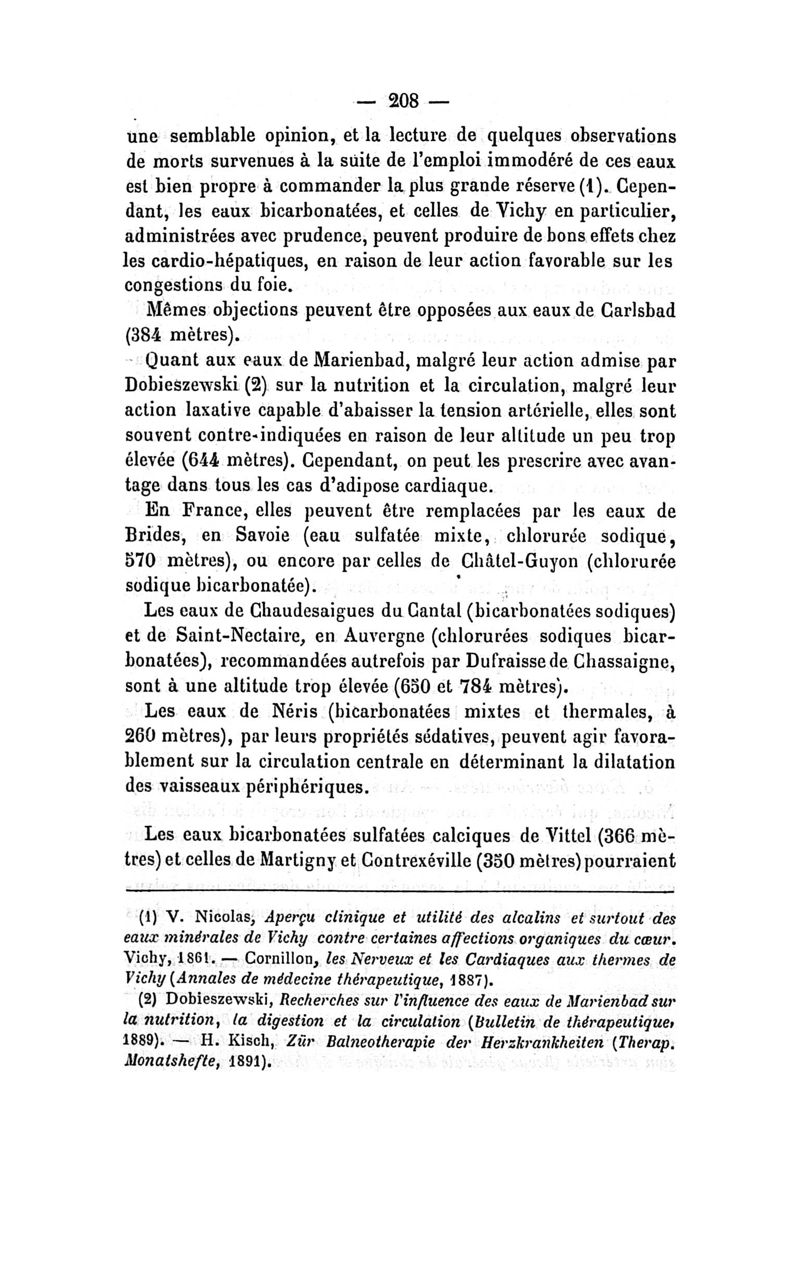 — 208 —

une semblable opinion, et la lecture de quelques observations de morts survenues à la suite de l'emploi immodéré de ces eaux est bien propre à commander la plus grande réserve (1). Cependant, les eaux bicarbonatées, et celles de Vichy en particulier, administrées avec prudence, peuvent produire de bons effets chez les cardio-hépatiques, en raison de leur action favorable sur les congestions du foie.

Mêmes objections peuvent être opposées aux eaux de Carlsbad (384 mètres).

Quant aux eaux de Marienbad, malgré leur action admise par Dobieszewski (2) sur la nutrition et la circulation, malgré leur action laxative capable d'abaisser la tension artérielle, elles sont souvent contre-indiquées en raison de leur altitude un peu trop élevée (644 mètres). Cependant, on peut les prescrire avec avantage dans tous les cas d'adipose cardiaque.

En France, elles peuvent être remplacées par les eaux de Brides, en Savoie (eau sulfatée mixte, chlorurée sodique, 570 mètres), ou encore par celles de Châtel-Guyon (chlorurée sodique bicarbonatée).

Les eaux de Chaudesaigues du Cantal (bicarbonatées sodiques) et de Saint-Nectaire, en Auvergne (chlorurées sodiques bicarbonatées), recommandées autrefois par Dufraisse de Chassaigne, sont à une altitude trop élevée (650 et 784 mètres).

Les eaux de Néris (bicarbonatées mixtes et thermales, à 260 mètres), par leurs propriétés sédatives, peuvent agir favorablement sur la circulation centrale en déterminant la dilatation des vaisseaux périphériques.

Les eaux bicarbonatées sulfatées calciques de Vittel (366 mètres) et celles de Martigny et Contrexéville (350 mètres) pourraient

(1) V. Nicolas, Aperçu clinique et utilité des alcalins et surtout des eaux minérales de Vichy contre certaines affections organiques du cœur. Vichy, 1861. — Cornillon, les Nerveux et les Cardiaques aux thermes de Vichy (Annales de médecine thérapeutique, 1887).

(2) Dobieszewski, Recherches sur l'influence des eaux de Marienbad sur la nutrition, la digestion et la circulation (Bulletin de thérapeutique, 1889). — H. Kisch, Zür Balneotherapie der Herzkrankheiten (Therap. Monatshefte, 1891).